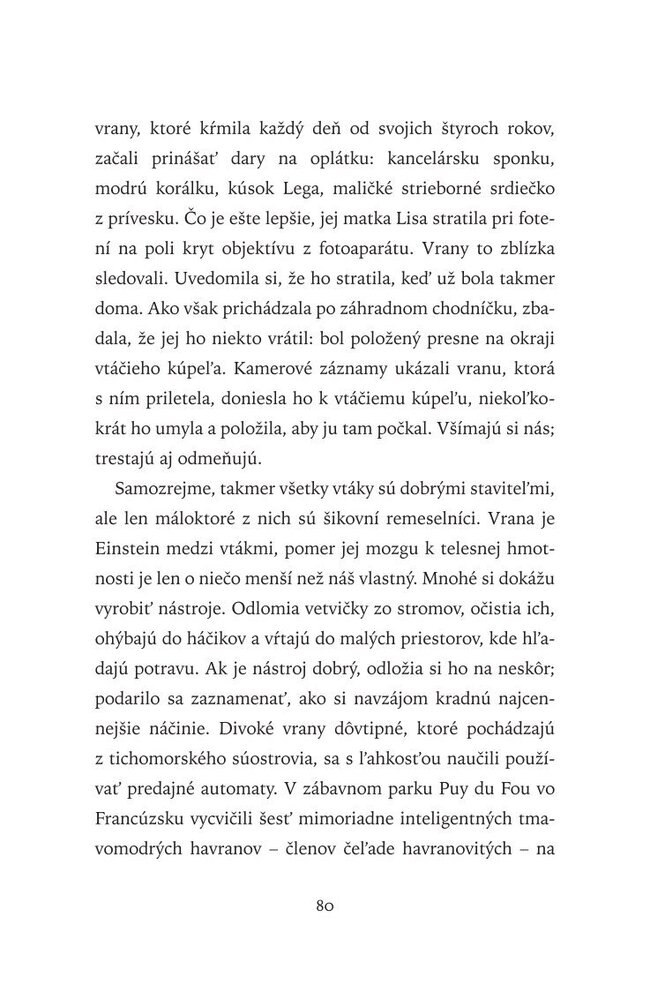 vrany, ktoré kŕmila každý deň od svojich štyroch rokov, začali prinášať dary na oplátku: kancelársku sponku, modrú korálku, kúsok Lega, maličké strieborné srdiečko z prívesku. Čo je ešte lepšie, jej matka Lisa stratila pri fotení na poli kryt objektívu z fotoaparátu. Vrany to zblízka sledovali. Uvedomila si, že ho stratila, keď už bola takmer doma. Ako však prichádzala po záhradnom chodníčku, zbadala, že jej ho niekto vrátil: bol položený presne na okraji vtáčieho kúpeľa. Kamerové záznamy ukázali vranu, ktorá s ním priletela, doniesla ho k vtáčiemu kúpeľu, niekoľkokrát ho umyla a položila, aby ju tam počkal. Všímajú si nás; trestajú aj odmeňujú.

Samozrejme, takmer všetky vtáky sú dobrými staviteľmi, ale len máloktoré z nich sú šikovní remeselníci. Vrana je Einstein medzi vtákmi, pomer jej mozgu k telesnej hmotnosti je len o niečo menší než náš vlastný. Mnohé si dokážu vyrobiť nástroje. Odlomia vetvičky zo stromov, očistia ich, ohýbajú do háčikov a vŕtajú do malých priestorov, kde hľadajú potravu. Ak je nástroj dobrý, odložia si ho na neskôr; podarilo sa zaznamenať, ako si navzájom kradnú najcennejšie náčinie. Divoké vrany dôvtipné, ktoré pochádzajú z tichomorského súostrovia, sa s ľahkosťou naučili používať predajné automaty. V zábavnom parku Puy du Fou vo Francúzsku vycvičili šesť mimoriadne inteligentných tmavomodrých havranov – členov čeľade havranovitých – na

80